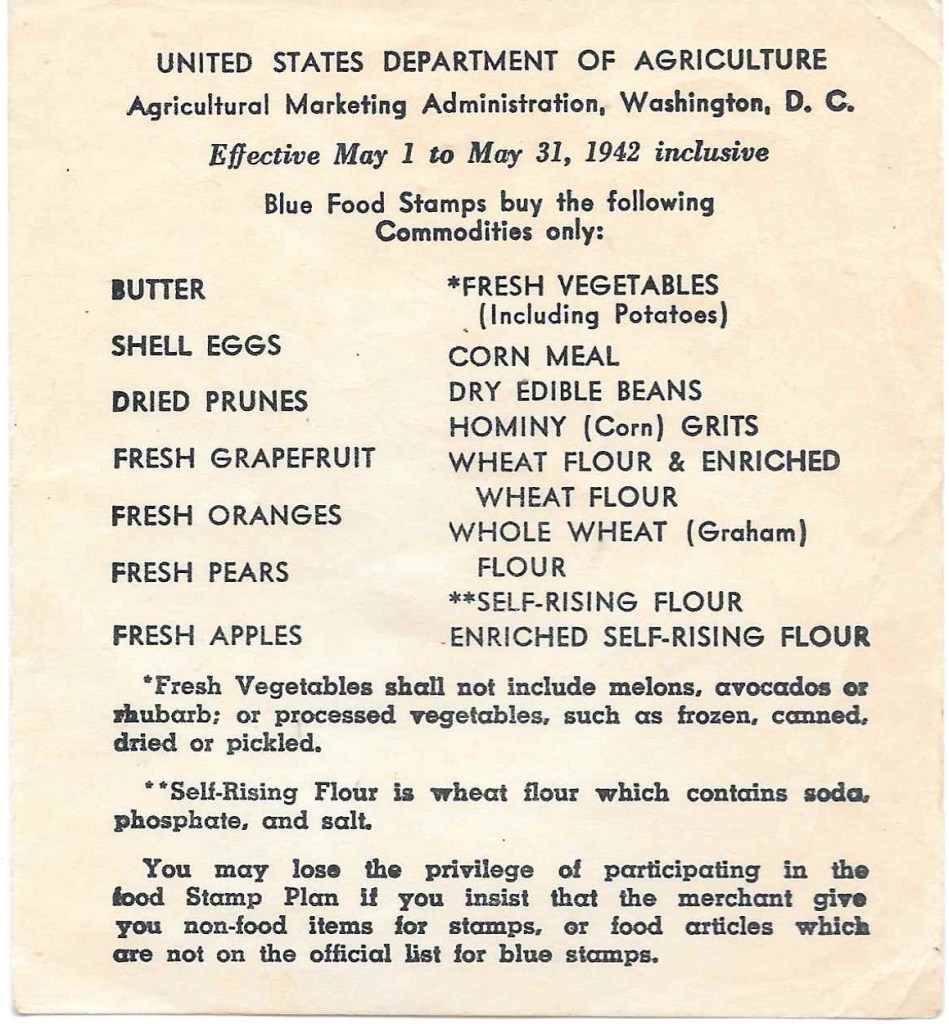 UNITED STATES DEPARTMENT OF AGRICULTURE
Agricultural Marketing Administration, Washington, D. C.

Effective May 1 to May 31, 1942 inclusive

Blue Food Stamps buy the following Commodities only:

BUTTER
SHELL EGGS
DRIED PRUNES
FRESH GRAPEFRUIT
FRESH ORANGES
FRESH PEARS
FRESH APPLES

*FRESH VEGETABLES (Including Potatoes)
CORN MEAL
DRY EDIBLE BEANS
HOMINY (Corn) GRITS
WHEAT FLOUR & ENRICHED WHEAT FLOUR
WHOLE WHEAT (Graham) FLOUR
**SELF-RISING FLOUR
ENRICHED SELF-RISING FLOUR

*Fresh Vegetables shall not include melons, avocados or rhubarb; or processed vegetables, such as frozen, canned, dried or pickled.

**Self-Rising Flour is wheat flour which contains soda, phosphate, and salt.

You may lose the privilege of participating in the food Stamp Plan if you insist that the merchant give you non-food items for stamps, or food articles which are not on the official list for blue stamps.